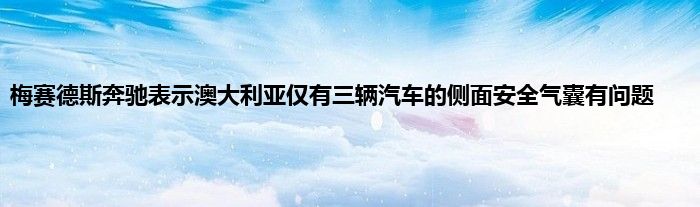 梅赛德斯奔驰表示澳大利亚仅有三辆汽车的侧面安全气囊有问题